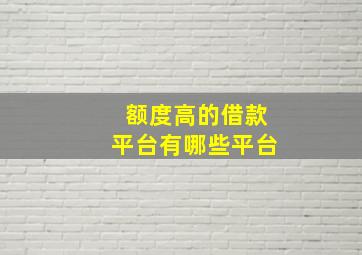 额度高的借款
平台有哪些平台